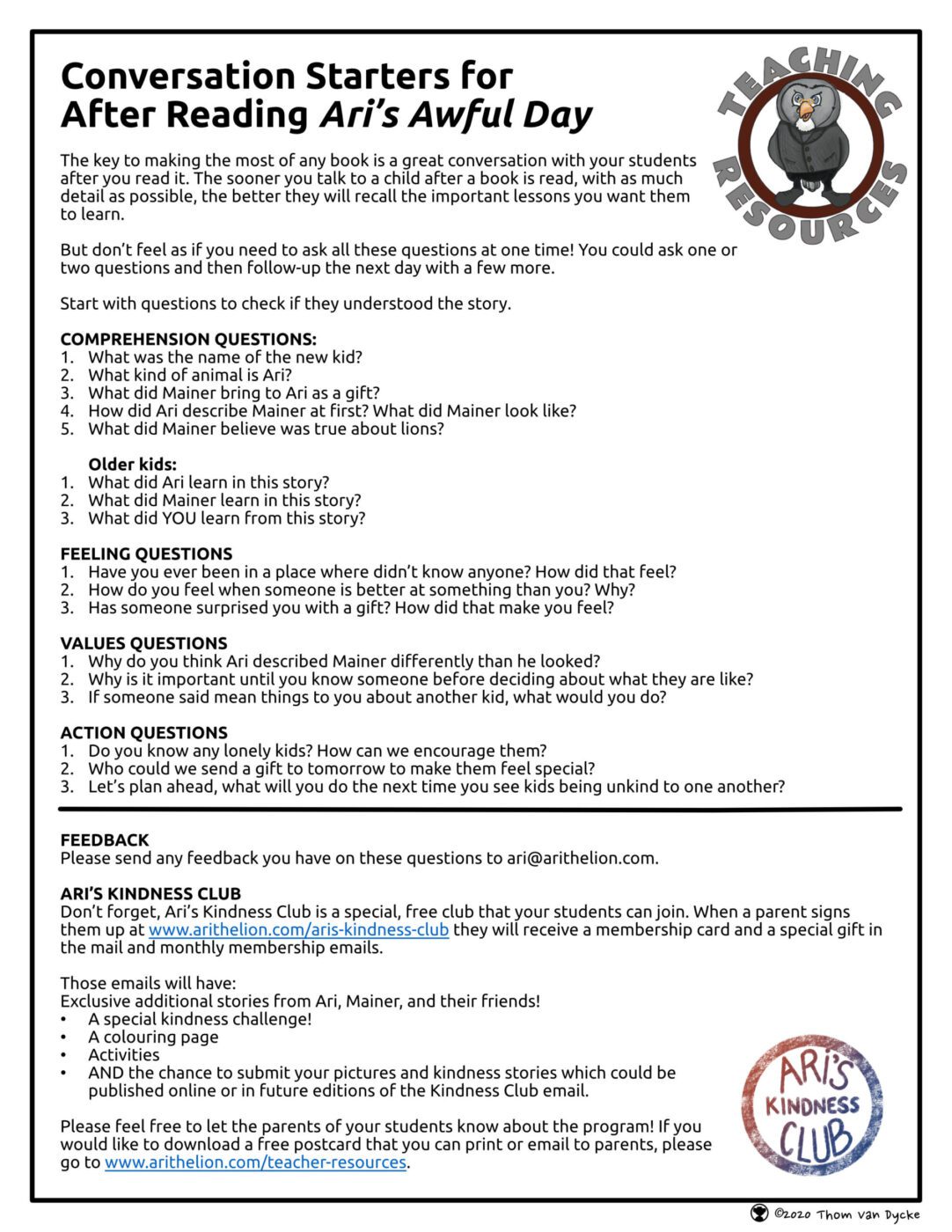 Conversation Starters for After Reading Ari's Awful Day

TEACHING RESOURCES

The key to making the most of any book is a great conversation with your students after you read it. The sooner you talk to a child after a book is read, with as much detail as possible, the better they will recall the important lessons you want them to learn.

But don't feel as if you need to ask all these questions at one time! You could ask one or two questions and then follow-up the next day with a few more.

Start with questions to check if they understood the story.

COMPREHENSION QUESTIONS:
1. What was the name of the new kid?
2. What kind of animal is Ari?
3. What did Mainer bring to Ari as a gift?
4. How did Ari describe Mainer at first? What did Mainer look like?
5. What did Mainer believe was true about lions?

Older kids:
1. What did Ari learn in this story?
2. What did Mainer learn in this story?
3. What did YOU learn from this story?

FEELING QUESTIONS
1. Have you ever been in a place where didn't know anyone? How did that feel?
2. How do you feel when someone is better at something than you? Why?
3. Has someone surprised you with a gift? How did that make you feel?

VALUES QUESTIONS
1. Why do you think Ari described Mainer differently than he looked?
2. Why is it important until you know someone before deciding about what they are like?
3. If someone said mean things to you about another kid, what would you do?

ACTION QUESTIONS
1. Do you know any lonely kids? How can we encourage them?
2. Who could we send a gift to tomorrow to make them feel special?
3. Let's plan ahead, what will you do the next time you see kids being unkind to one another?

FEEDBACK
Please send any feedback you have on these questions to ari@arithelion.com.

ARI'S KINDNESS CLUB
Don't forget, Ari's Kindness Club is a special, free club that your students can join. When a parent signs them up at www.arithelion.com/aris-kindness-club they will receive a membership card and a special gift in the mail and monthly membership emails.

Those emails will have:
Exclusive additional stories from Ari, Mainer, and their friends!
• A special kindness challenge!
• A colouring page
• Activities
• AND the chance to submit your pictures and kindness stories which could be published online or in future editions of the Kindness Club email.

Please feel free to let the parents of your students know about the program! If you would like to download a free postcard that you can print or email to parents, please go to www.arithelion.com/teacher-resources.

ARI'S KINDNESS CLUB

©2020 Thom Van Dycke